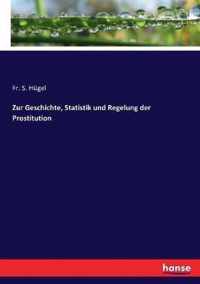 Fr. S. Hügel

Zur Geschichte, Statistik und Regelung der Prostitution

hanse